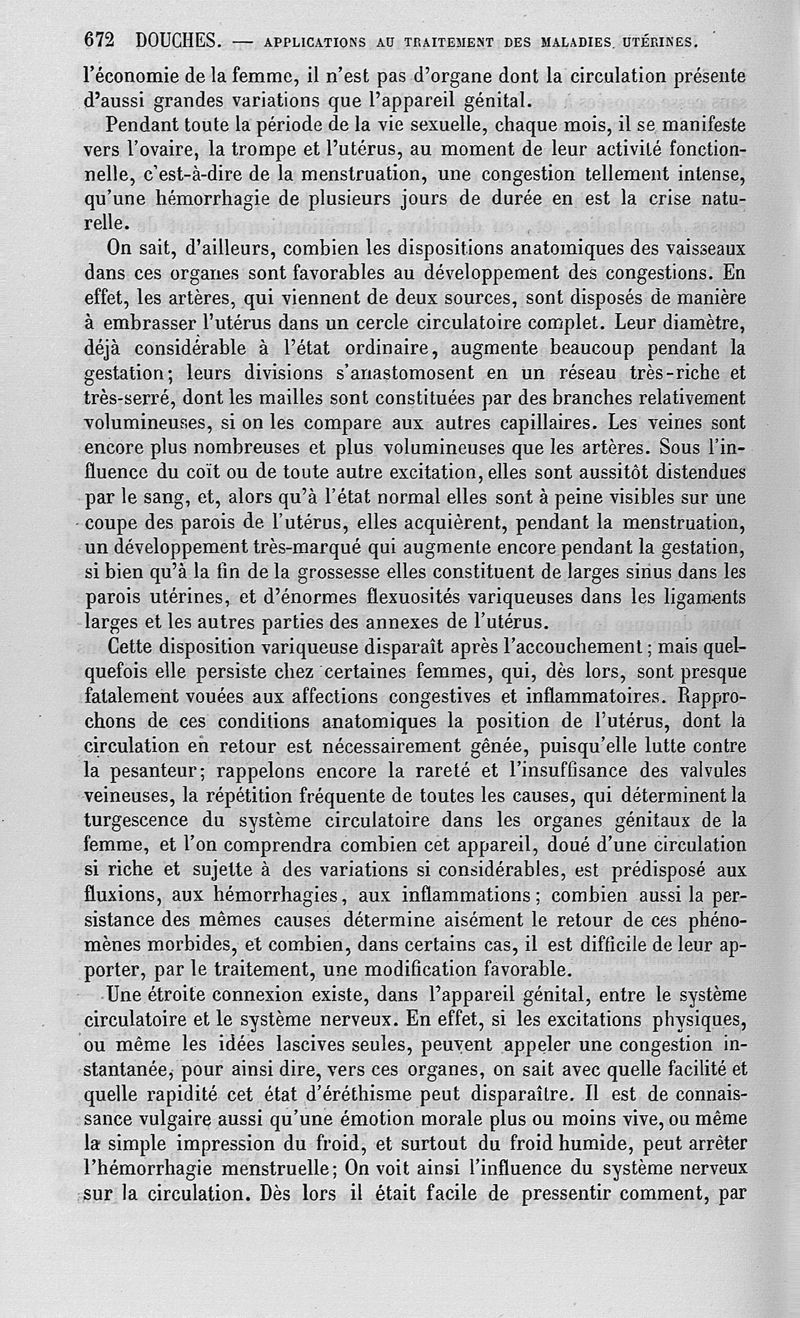 672 DOUCHES. — APPLICATIONS AU TRAITEMENT DES MALADIES UTÉRINES.

l'économie de la femme, il n'est pas d'organe dont la circulation présente d'aussi grandes variations que l'appareil génital.

Pendant toute la période de la vie sexuelle, chaque mois, il se manifeste vers l'ovaire, la trompe et l'utérus, au moment de leur activité fonctionnelle, c'est-à-dire de la menstruation, une congestion tellement intense, qu'une hémorrhagie de plusieurs jours de durée en est la crise naturelle.

On sait, d'ailleurs, combien les dispositions anatomiques des vaisseaux dans ces organes sont favorables au développement des congestions. En effet, les artères, qui viennent de deux sources, sont disposés de manière à embrasser l'utérus dans un cercle circulatoire complet. Leur diamètre, déjà considérable à l'état ordinaire, augmente beaucoup pendant la gestation; leurs divisions s'anastomosent en un réseau très-riche et très-serré, dont les mailles sont constituées par des branches relativement volumineuses, si on les compare aux autres capillaires. Les veines sont encore plus nombreuses et plus volumineuses que les artères. Sous l'influence du coït ou de toute autre excitation, elles sont aussitôt distendues par le sang, et, alors qu'à l'état normal elles sont à peine visibles sur une coupe des parois de l'utérus, elles acquièrent, pendant la menstruation, un développement très-marqué qui augmente encore pendant la gestation, si bien qu'à la fin de la grossesse elles constituent de larges sinus dans les parois utérines, et d'énormes flexuosités variqueuses dans les ligaments larges et les autres parties des annexes de l'utérus.

Cette disposition variqueuse disparaît après l'accouchement; mais quelquefois elle persiste chez certaines femmes, qui, dès lors, sont presque fatalement vouées aux affections congestives et inflammatoires. Rapprochons de ces conditions anatomiques la position de l'utérus, dont la circulation en retour est nécessairement gênée, puisqu'elle lutte contre la pesanteur; rappelons encore la rareté et l'insuffisance des valvules veineuses, la répétition fréquente de toutes les causes, qui déterminent la turgescence du système circulatoire dans les organes génitaux de la femme, et l'on comprendra combien cet appareil, doué d'une circulation si riche et sujette à des variations si considérables, est prédisposé aux fluxions, aux hémorrhagies, aux inflammations; combien aussi la persistance des mêmes causes détermine aisément le retour de ces phénomènes morbides, et combien, dans certains cas, il est difficile de leur apporter, par le traitement, une modification favorable.

Une étroite connexion existe, dans l'appareil génital, entre le système circulatoire et le système nerveux. En effet, si les excitations physiques, ou même les idées lascives seules, peuvent appeler une congestion instantanée, pour ainsi dire, vers ces organes, on sait avec quelle facilité et quelle rapidité cet état d'éréthisme peut disparaître. Il est de connaissance vulgaire aussi qu'une émotion morale plus ou moins vive, ou même la simple impression du froid, et surtout du froid humide, peut arrêter l'hémorrhagie menstruelle; On voit ainsi l'influence du système nerveux sur la circulation. Dès lors il était facile de pressentir comment, par